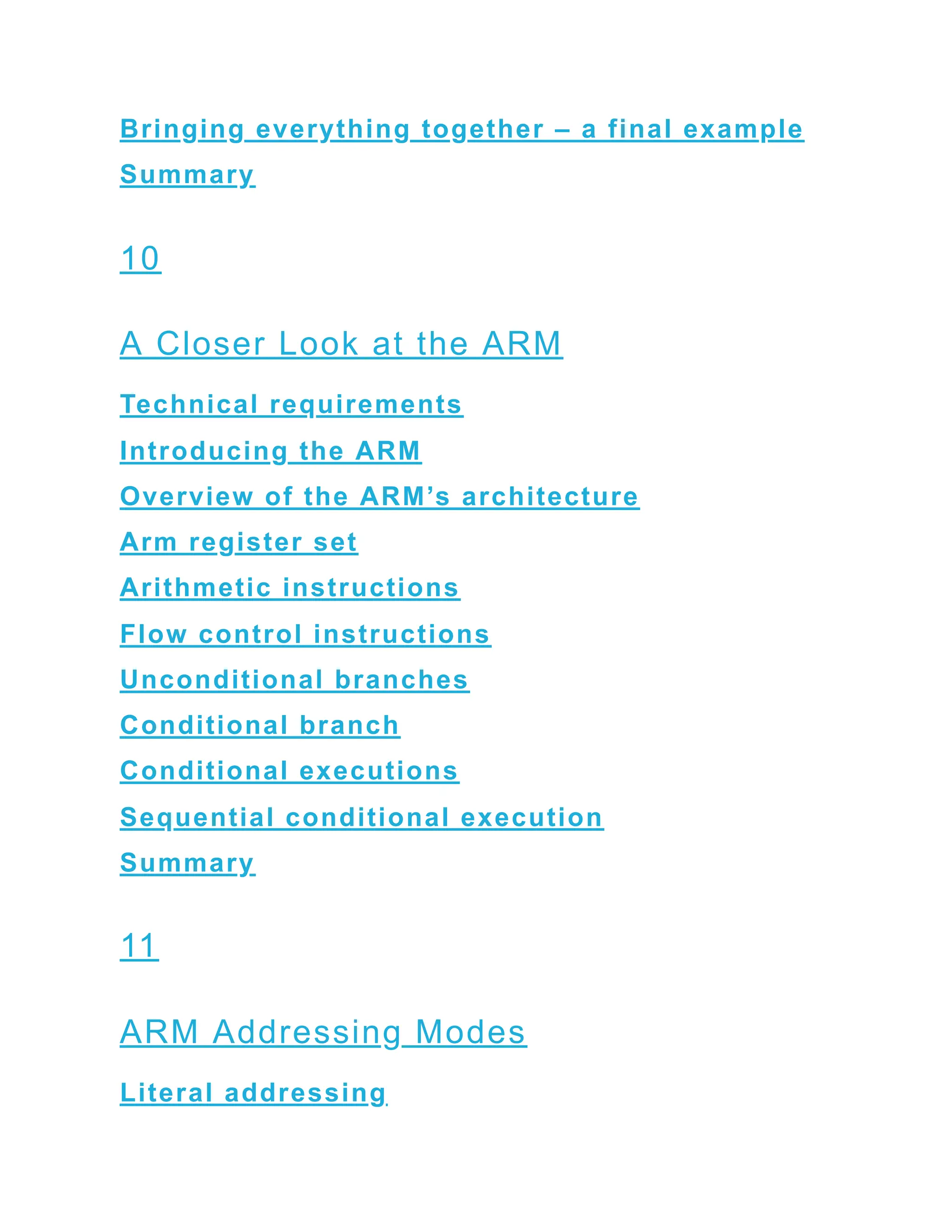 Bringing everything together – a final example

Summary

10

A Closer Look at the ARM

Technical requirements

Introducing the ARM

Overview of the ARM’s architecture

Arm register set

Arithmetic instructions

Flow control instructions

Unconditional branches

Conditional branch

Conditional executions

Sequential conditional execution

Summary

11

ARM Addressing Modes

Literal addressing